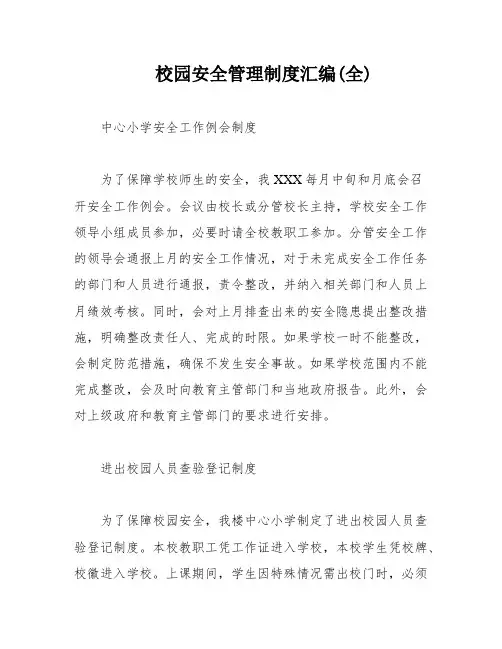 校园安全管理制度汇编(全)

中心小学安全工作例会制度

为了保障学校师生的安全，我XXX每月中旬和月底会召开安全工作例会。会议由校长或分管校长主持，学校安全工作领导小组成员参加，必要时请全校教职工参加。分管安全工作的领导会通报上月的安全工作情况，对于未完成安全工作任务的部门和人员进行通报，责令整改，并纳入相关部门和人员上月绩效考核。同时，会对上月排查出来的安全隐患提出整改措施，明确整改责任人、完成的时限。如果学校一时不能整改，会制定防范措施，确保不发生安全事故。如果学校范围内不能完成整改，会及时向教育主管部门和当地政府报告。此外，会对上级政府和教育主管部门的要求进行安排。

进出校园人员查验登记制度

为了保障校园安全，我楼中心小学制定了进出校园人员查验登记制度。本校教职工凭工作证进入学校，本校学生凭校牌、校徽进入学校。上课期间，学生因特殊情况需出校门时，必须